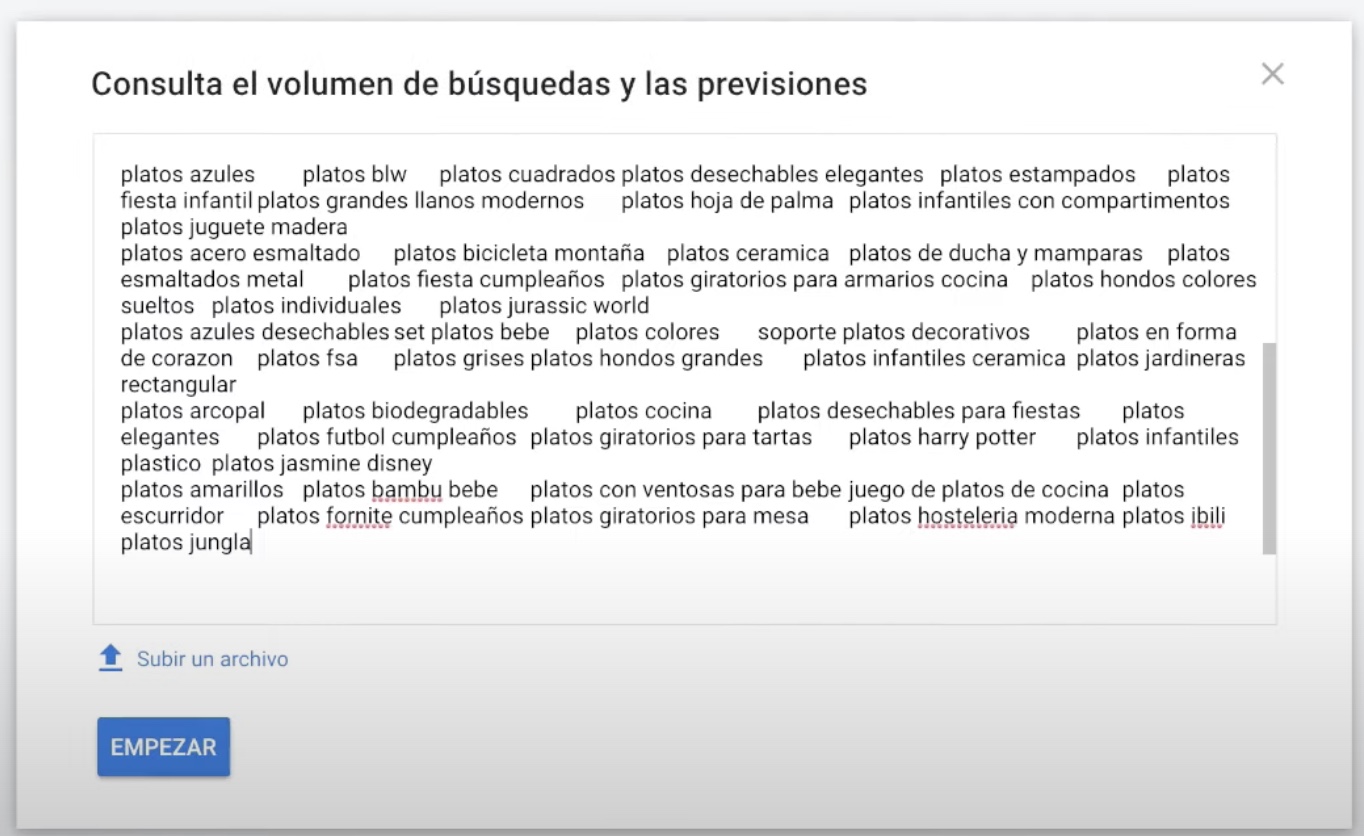 Consulta el volumen de búsquedas y las previsiones

platos azules platos blw platos cuadrados platos desechables elegantes platos estampados platos fiesta infantil platos grandes llanos modernos platos hoja de palma platos infantiles con compartimentos platos juguete madera
platos acero esmaltado platos bicicleta montaña platos ceramica platos de ducha y mamparas platos esmaltados metal platos fiesta cumpleaños platos giratorios para armarios cocina platos hondos colores sueltos platos individuales platos jurassic world
platos azules desechables set platos bebe platos colores soporte platos decorativos platos en forma de corazon platos fsa platos grises platos hondos grandes platos infantiles ceramica platos jardineras rectangular
platos arcopal platos biodegradables platos cocina platos desechables para fiestas platos elegantes platos futbol cumpleaños platos giratorios para tartas platos harry potter platos infantiles plastico platos jasmine disney
platos amarillos platos bambu bebe platos con ventosas para bebe juego de platos de cocina platos escurridor platos fornite cumpleaños platos giratorios para mesa platos hosteleria moderna platos ibili platos jungla

Subir un archivo

EMPEZAR